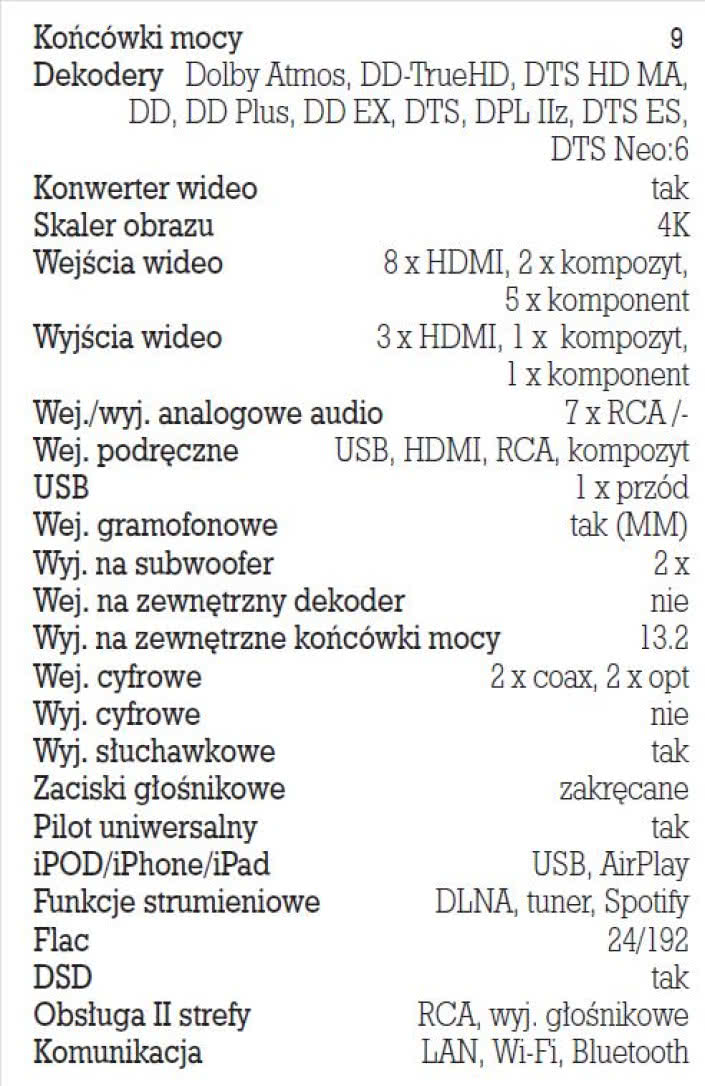 | | |
|---|---|
| Końcówki mocy | 9 |
| Dekodery | Dolby Atmos, DD-TrueHD, DTS HD MA, DD, DD Plus, DD EX, DTS, DPL IIz, DTS ES, DTS Neo:6 |
| Konwerter wideo | tak |
| Skaler obrazu | 4K |
| Wejścia wideo | 8 x HDMI, 2 x kompozyt, 5 x komponent |
| Wyjścia wideo | 3 x HDMI, 1 x kompozyt, 1 x komponent |
| Wej./wyj. analogowe audio | 7 x RCA /- |
| Wej. podręczne | USB, HDMI, RCA, kompozyt |
| USB | 1 x przód |
| Wej. gramofonowe | tak (MM) |
| Wyj. na subwoofer | 2 x |
| Wej. na zewnętrzny dekoder | nie |
| Wyj. na zewnętrzne końcówki mocy | 13.2 |
| Wej. cyfrowe | 2 x coax, 2 x opt |
| Wyj. cyfrowe | nie |
| Wyj. słuchawkowe | tak |
| Zaciski głośnikowe | zakręcane |
| Pilot uniwersalny | tak |
| iPOD/iPhone/iPad | USB, AirPlay |
| Funkcje strumieniowe | DLNA, tuner, Spotify |
| Flac | 24/192 |
| DSD | tak |
| Obsługa II strefy | RCA, wyj. głośnikowe |
| Komunikacja | LAN, Wi-Fi, Bluetooth |